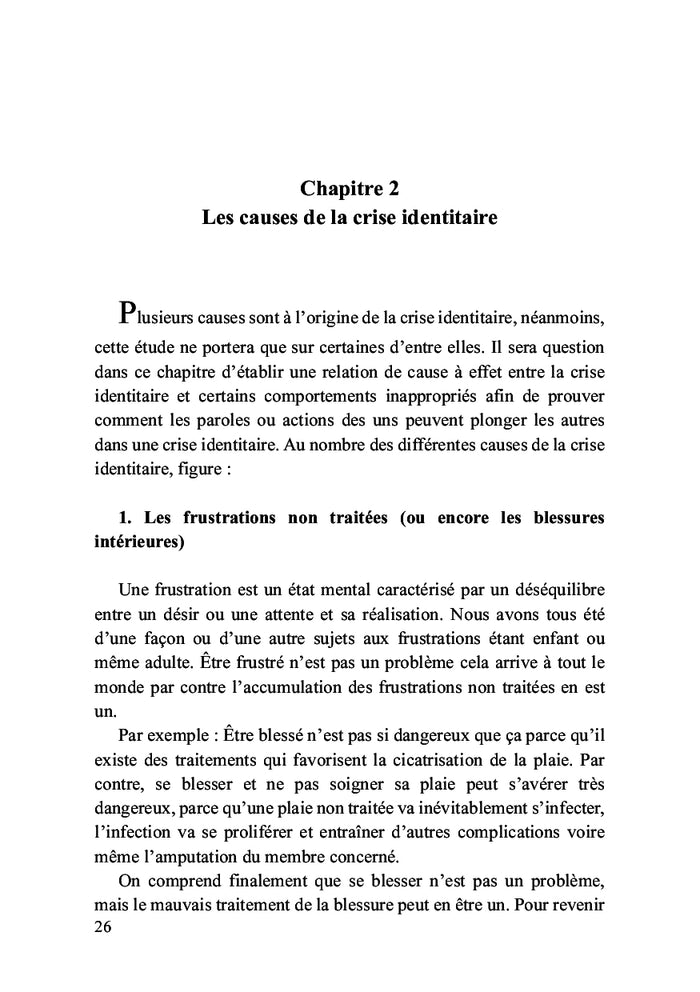 Chapitre 2
Les causes de la crise identitaire

Plusieurs causes sont à l'origine de la crise identitaire, néanmoins, cette étude ne portera que sur certaines d'entre elles. Il sera question dans ce chapitre d'établir une relation de cause à effet entre la crise identitaire et certains comportements inappropriés afin de prouver comment les paroles ou actions des uns peuvent plonger les autres dans une crise identitaire. Au nombre des différentes causes de la crise identitaire, figure :

1. Les frustrations non traitées (ou encore les blessures intérieures)

Une frustration est un état mental caractérisé par un déséquilibre entre un désir ou une attente et sa réalisation. Nous avons tous été d'une façon ou d'une autre sujets aux frustrations étant enfant ou même adulte. Être frustré n'est pas un problème cela arrive à tout le monde par contre l'accumulation des frustrations non traitées en est un.

Par exemple : Être blessé n'est pas si dangereux que ça parce qu'il existe des traitements qui favorisent la cicatrisation de la plaie. Par contre, se blesser et ne pas soigner sa plaie peut s'avérer très dangereux, parce qu'une plaie non traitée va inévitablement s'infecter, l'infection va se proliférer et entraîner d'autres complications voire même l'amputation du membre concerné.

On comprend finalement que se blesser n'est pas un problème, mais le mauvais traitement de la blessure peut en être un. Pour revenir

26